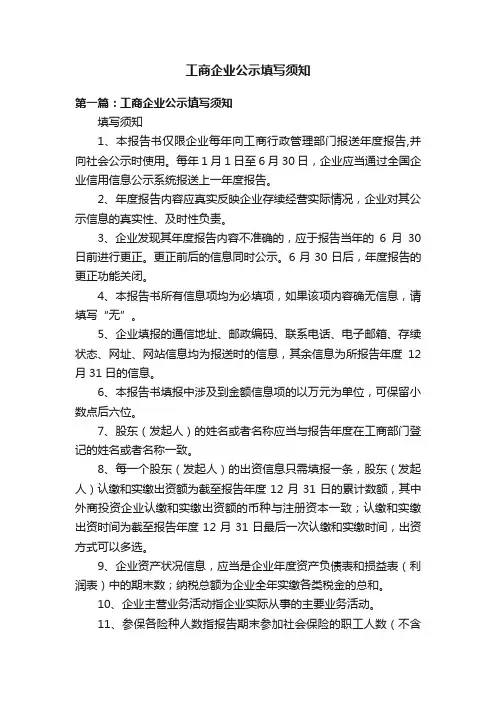 工商企业公示填写须知

第一篇：工商企业公示填写须知

填写须知

1、本报告书仅限企业每年向工商行政管理部门报送年度报告,并向社会公示时使用。每年 1 月 1 日至 6 月 30 日，企业应当通过全国企业信用信息公示系统报送上一年度报告。

2、年度报告内容应真实反映企业存续经营实际情况，企业对其公示信息的真实性、及时性负责。

3、企业发现其年度报告内容不准确的，应于报告当年的 6 月 30 日前进行更正。更正前后的信息同时公示。6 月 30 日后，年度报告的更正功能关闭。

4、本报告书所有信息项均为必填项，如果该项内容确无信息，请填写“无”。

5、企业填报的通信地址、邮政编码、联系电话、电子邮箱、存续状态、网址、网站信息均为报送时的信息，其余信息为所报告年度 12 月 31 日的信息。

6、本报告书填报中涉及到金额信息项的以万元为单位，可保留小数点后六位。

7、股东（发起人）的姓名或者名称应当与报告年度在工商部门登记的姓名或者名称一致。

8、每一个股东（发起人）的出资信息只需填报一条，股东（发起人）认缴和实缴出资额为截至报告年度 12 月 31 日的累计数额，其中外商投资企业认缴和实缴出资额的币种与注册资本一致；认缴和实缴出资时间为截至报告年度 12 月 31 日最后一次认缴和实缴时间，出资方式可以多选。

9、企业资产状况信息，应当是企业年度资产负债表和损益表（利润表）中的期末数；纳税总额为企业全年实缴各类税金的总和。

10、企业主营业务活动指企业实际从事的主要业务活动。

11、参保各险种人数指报告期末参加社会保险的职工人数（不含